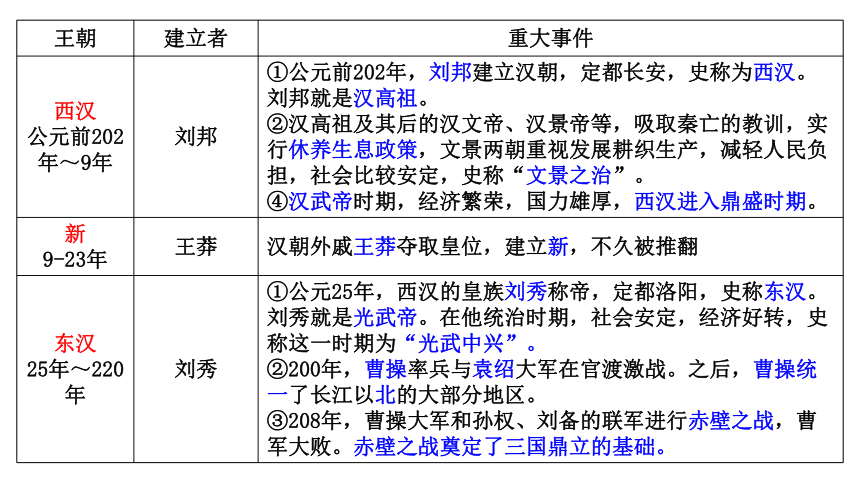 | 王朝 | 建立者 | 重大事件 |
|---|---|---|
| 西汉 公元前202年～9年 | 刘邦 | ①公元前202年，刘邦建立汉朝，定都长安，史称为西汉。刘邦就是汉高祖。 ②汉高祖及其后的汉文帝、汉景帝等，吸取秦亡的教训，实行休养生息政策，文景两朝重视发展耕织生产，减轻人民负担，社会比较安定，史称“文景之治”。 ④汉武帝时期，经济繁荣，国力雄厚，西汉进入鼎盛时期。 |
| 新 9-23年 | 王莽 | 汉朝外戚王莽夺取皇位，建立新，不久被推翻 |
| 东汉 25年～220年 | 刘秀 | ①公元25年，西汉的皇族刘秀称帝，定都洛阳，史称东汉。刘秀就是光武帝。在他统治时期，社会安定，经济好转，史称这一时期为“光武中兴”。 ②200年，曹操率兵与袁绍大军在官渡激战。之后，曹操统一了长江以北的大部分地区。 ③208年，曹操大军和孙权、刘备的联军进行赤壁之战，曹军大败。赤壁之战奠定了三国鼎立的基础。 |